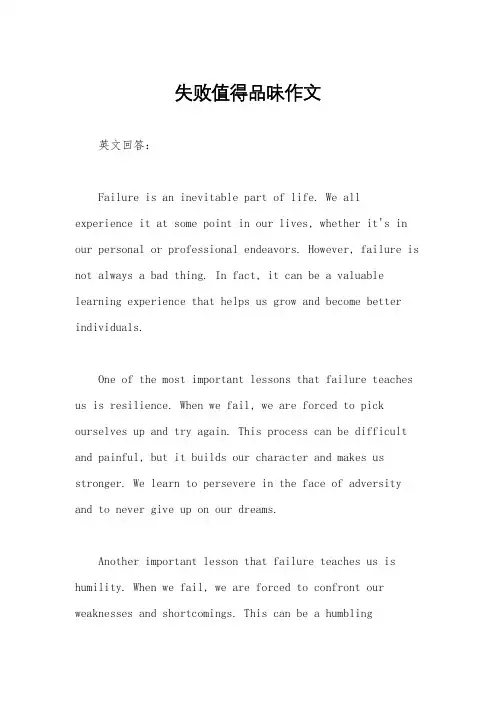 失败值得品味作文

英文回答：

Failure is an inevitable part of life. We all experience it at some point in our lives, whether it's in our personal or professional endeavors. However, failure is not always a bad thing. In fact, it can be a valuable learning experience that helps us grow and become better individuals.

One of the most important lessons that failure teaches us is resilience. When we fail, we are forced to pick ourselves up and try again. This process can be difficult and painful, but it builds our character and makes us stronger. We learn to persevere in the face of adversity and to never give up on our dreams.

Another important lesson that failure teaches us is humility. When we fail, we are forced to confront our weaknesses and shortcomings. This can be a humbling